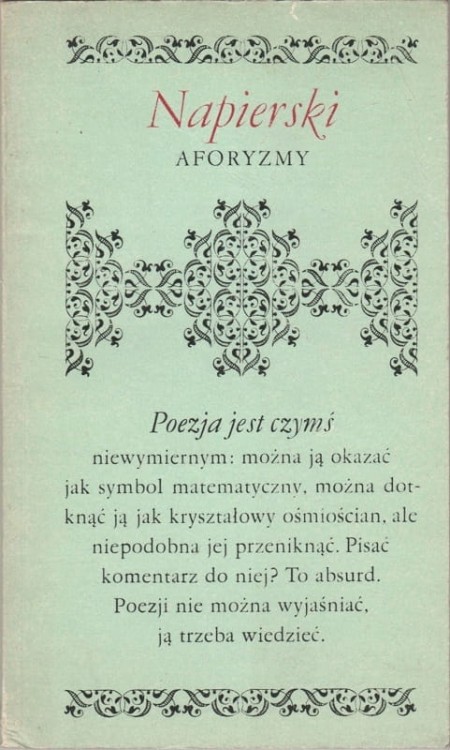 Napierski
AFORYZMY

Poezja jest czymś niewymiernym: można ją okazać jak symbol matematyczny, można dotknąć ją jak kryształowy ośmiościan, ale niepodobna jej przeniknąć. Pisać komentarz do niej? To absurd. Poezji nie można wyjaśniać, ją trzeba wiedzieć.